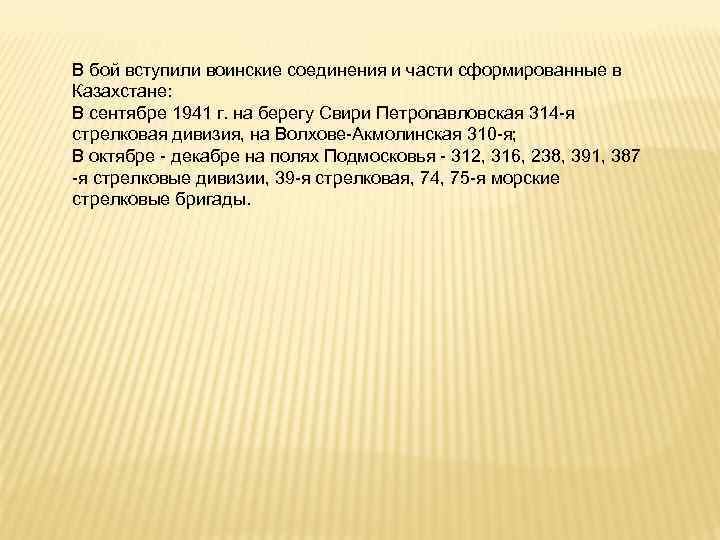 В бой вступили воинские соединения и части сформированные в Казахстане:
В сентябре 1941 г. на берегу Свири Петропавловская 314-я стрелковая дивизия, на Волхове-Акмолинская 310-я;
В октябре - декабре на полях Подмосковья - 312, 316, 238, 391, 387 -я стрелковые дивизии, 39-я стрелковая, 74, 75-я морские стрелковые бригады.